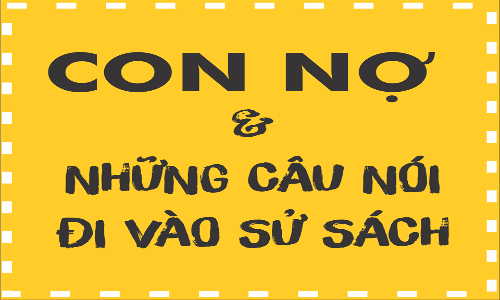 CON NỢ

&

NHỮNG CÂU NÓI ĐI VÀO SỬ SÁCH